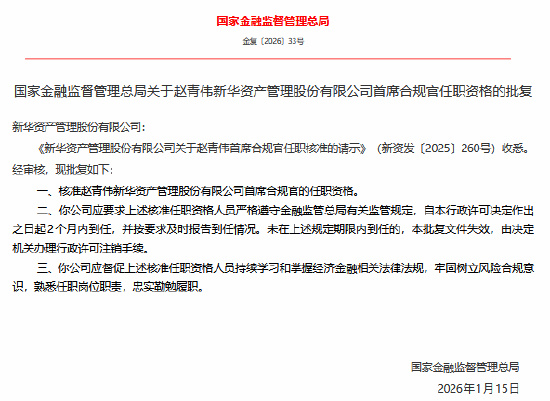 国家金融监督管理总局

金复〔2026〕33号

国家金融监督管理总局关于赵青伟新华资产管理股份有限公司首席合规官任职资格的批复

新华资产管理股份有限公司：

《新华资产管理股份有限公司关于赵青伟首席合规官任职核准的请示》（新资发〔2025〕260号）收悉。经审核，现批复如下：

一、核准赵青伟新华资产管理股份有限公司首席合规官的任职资格。

二、你公司应要求上述核准任职资格人员严格遵守金融监管总局有关监管规定，自本行政许可决定作出之日起2个月内到任，并按要求及时报告到任情况。未在上述规定期限内到任的，本批复文件失效，由决定机关办理行政许可注销手续。

三、你公司应督促上述核准任职资格人员持续学习和掌握经济金融相关法律法规，牢固树立风险合规意识，熟悉任职岗位职责，忠实勤勉履职。

国家金融监督管理总局

2026年1月15日